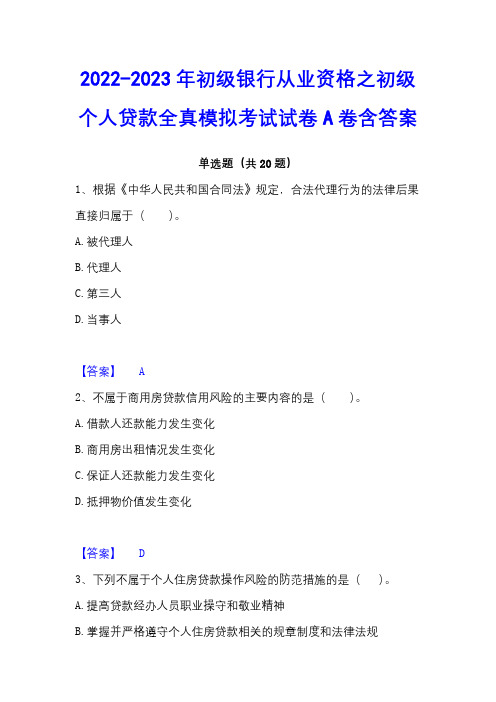 2022-2023 年初级银行从业资格之初级个人贷款全真模拟考试试卷 A 卷含答案

单选题（共 20 题）

1、根据《中华人民共和国合同法》规定．合法代理行为的法律后果直接归属于（　　）。

A. 被代理人

B. 代理人

C. 第三人

D. 当事人

【答案】　A

2、不属于商用房贷款信用风险的主要内容的是（　　）。

A. 借款人还款能力发生变化

B. 商用房出租情况发生变化

C. 保证人还款能力发生变化

D. 抵押物价值发生变化

【答案】　D

3、下列不属于个人住房贷款操作风险的防范措施的是（　　）。

A. 提高贷款经办人员职业操守和敬业精神

B. 掌握并严格遵守个人住房贷款相关的规章制度和法律法规